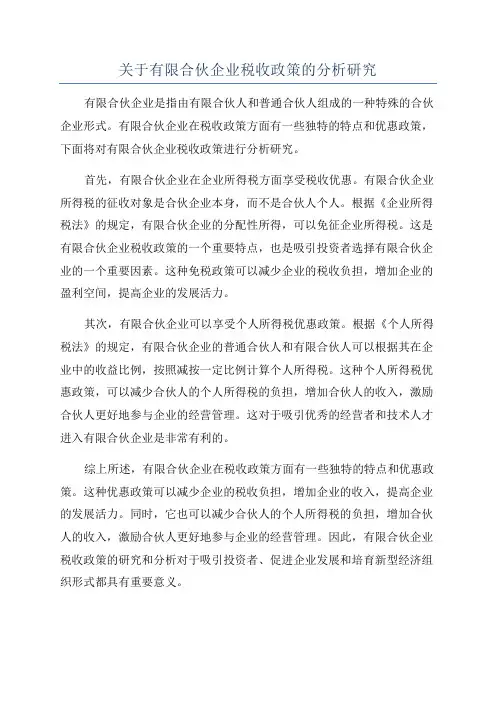 关于有限合伙企业税收政策的分析研究

有限合伙企业是指由有限合伙人和普通合伙人组成的一种特殊的合伙企业形式。有限合伙企业在税收政策方面有一些独特的特点和优惠政策，下面将对有限合伙企业税收政策进行分析研究。

首先，有限合伙企业在企业所得税方面享受税收优惠。有限合伙企业所得税的征收对象是合伙企业本身，而不是合伙人个人。根据《企业所得税法》的规定，有限合伙企业的分配性所得，可以免征企业所得税。这是有限合伙企业税收政策的一个重要特点，也是吸引投资者选择有限合伙企业的一个重要因素。这种免税政策可以减少企业的税收负担，增加企业的盈利空间，提高企业的发展活力。

其次，有限合伙企业可以享受个人所得税优惠政策。根据《个人所得税法》的规定，有限合伙企业的普通合伙人和有限合伙人可以根据其在企业中的收益比例，按照减按一定比例计算个人所得税。这种个人所得税优惠政策，可以减少合伙人的个人所得税的负担，增加合伙人的收入，激励合伙人更好地参与企业的经营管理。这对于吸引优秀的经营者和技术人才进入有限合伙企业是非常有利的。

综上所述，有限合伙企业在税收政策方面有一些独特的特点和优惠政策。这种优惠政策可以减少企业的税收负担，增加企业的收入，提高企业的发展活力。同时，它也可以减少合伙人的个人所得税的负担，增加合伙人的收入，激励合伙人更好地参与企业的经营管理。因此，有限合伙企业税收政策的研究和分析对于吸引投资者、促进企业发展和培育新型经济组织形式都具有重要意义。